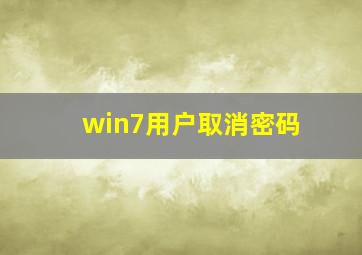 win7用户取消密码